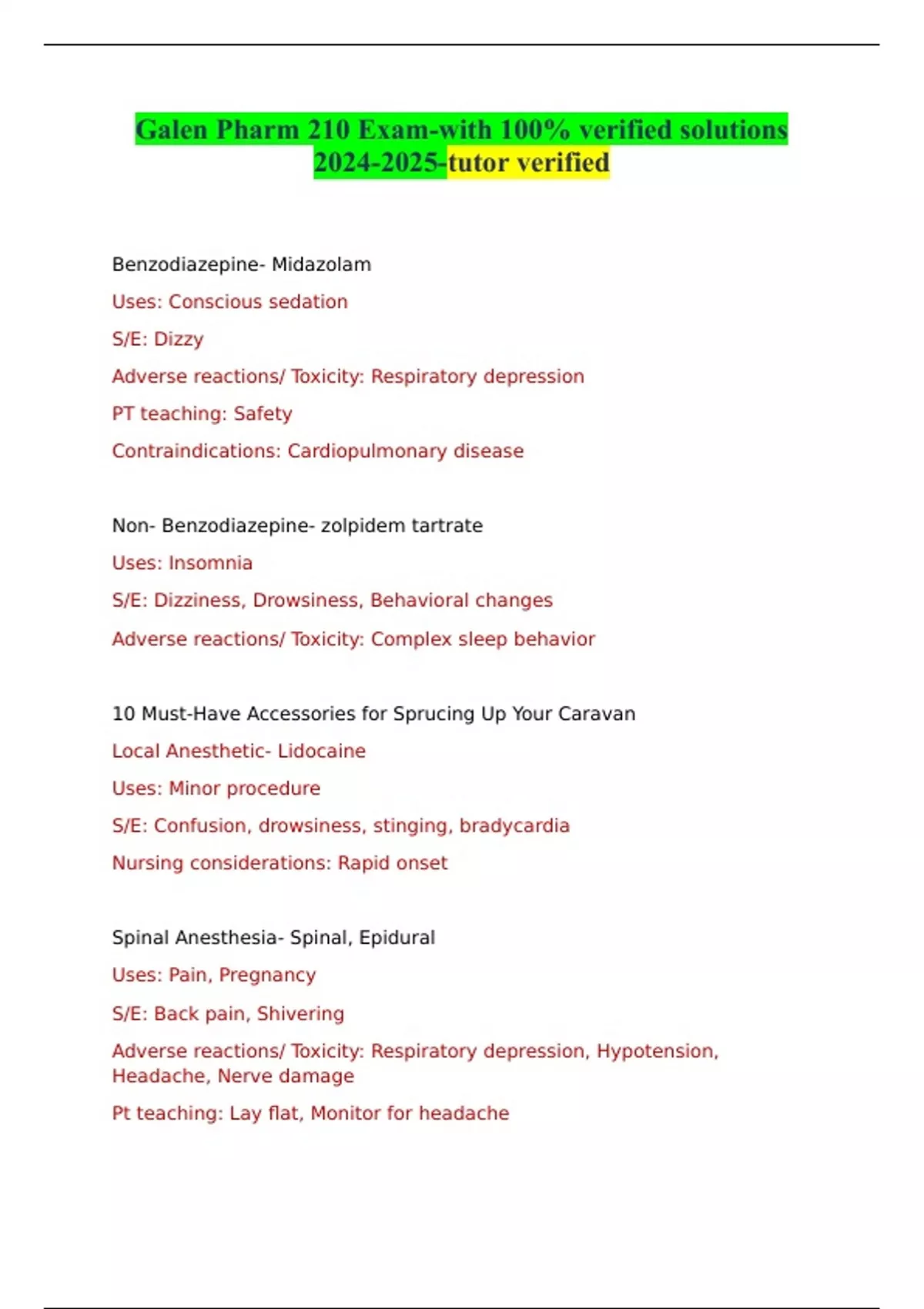 Galen Pharm 210 Exam-with 100% verified solutions 2024-2025-tutor verified

Benzodiazepine- Midazolam

Uses: Conscious sedation

S/E: Dizzy

Adverse reactions/ Toxicity: Respiratory depression

PT teaching: Safety

Contraindications: Cardiopulmonary disease

Non- Benzodiazepine- zolpidem tartrate

Uses: Insomnia

S/E: Dizziness, Drowsiness, Behavioral changes

Adverse reactions/ Toxicity: Complex sleep behavior

10 Must-Have Accessories for Sprucing Up Your Caravan

Local Anesthetic- Lidocaine

Uses: Minor procedure

S/E: Confusion, drowsiness, stinging, bradycardia

Nursing considerations: Rapid onset

Spinal Anesthesia- Spinal, Epidural

Uses: Pain, Pregnancy

S/E: Back pain, Shivering

Adverse reactions/ Toxicity: Respiratory depression, Hypotension, Headache, Nerve damage

Pt teaching: Lay flat, Monitor for headache